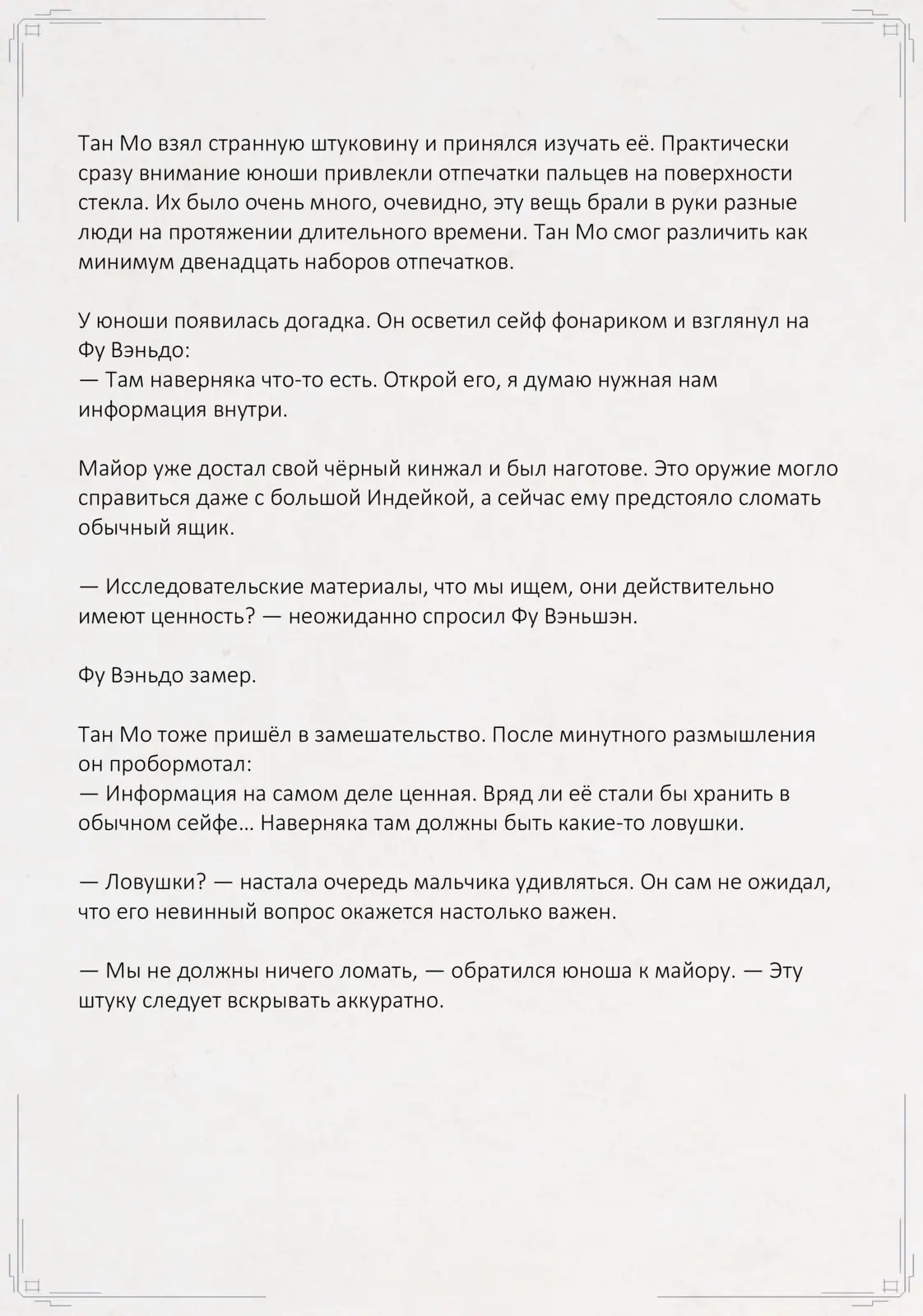 Тан Мо взял странную штуковину и принялся изучать её. Практически сразу внимание юноши привлекли отпечатки пальцев на поверхности стекла. Их было очень много, очевидно, эту вещь брали в руки разные люди на протяжении длительного времени. Тан Мо смог различить как минимум двенадцать наборов отпечатков.

У юноши появилась догадка. Он осветил сейф фонариком и взглянул на Фу Вэньдо:
— Там наверняка что-то есть. Открой его, я думаю нужная нам информация внутри.

Майор уже достал свой чёрный кинжал и был наготове. Это оружие могло справиться даже с большой Индейкой, а сейчас ему предстояло сломать обычный ящик.

— Исследовательские материалы, что мы ищем, они действительно имеют ценность? — неожиданно спросил Фу Вэньшэн.

Фу Вэньдо замер.

Тан Мо тоже пришёл в замешательство. После минутного размышления он пробормотал:
— Информация на самом деле ценная. Вряд ли её стали бы хранить в обычном сейфе… Наверняка там должны быть какие-то ловушки.

— Ловушки? — настала очередь мальчика удивляться. Он сам не ожидал, что его невинный вопрос окажется настолько важен.

— Мы не должны ничего ломать, — обратился юноша к майору. — Эту штуку следует вскрывать аккуратно.